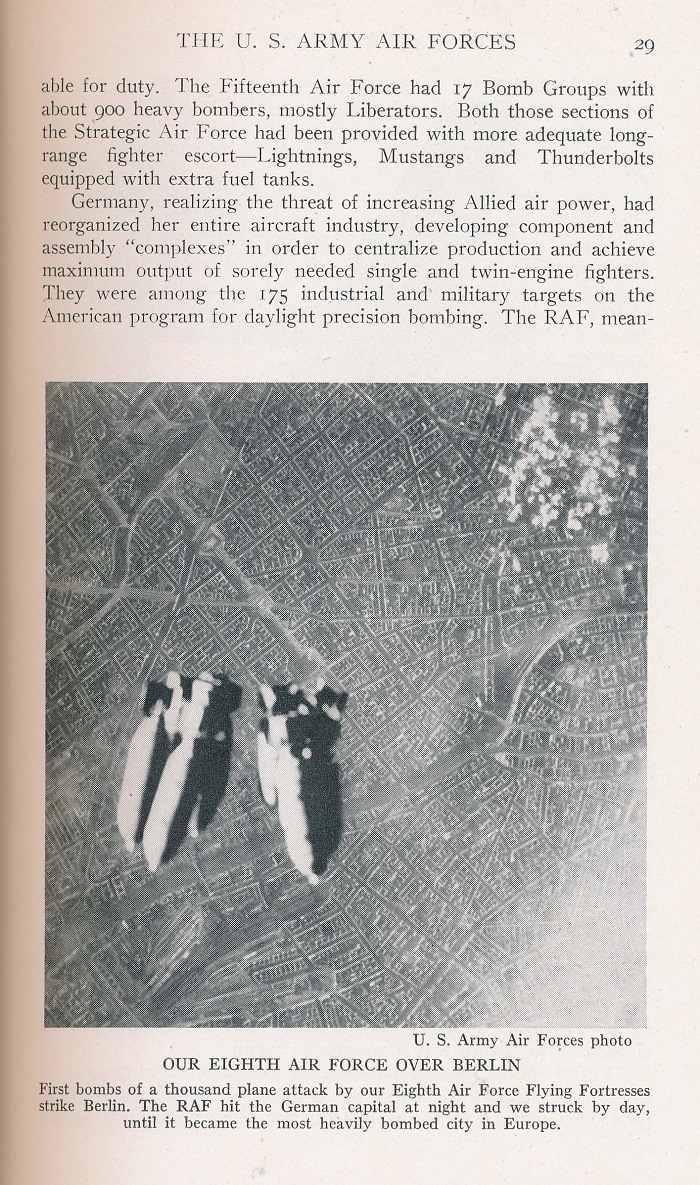 THE U. S. ARMY AIR FORCES 29

able for duty. The Fifteenth Air Force had 17 Bomb Groups with about 900 heavy bombers, mostly Liberators. Both those sections of the Strategic Air Force had been provided with more adequate long-range fighter escort—Lightnings, Mustangs and Thunderbolts equipped with extra fuel tanks.

Germany, realizing the threat of increasing Allied air power, had reorganized her entire aircraft industry, developing component and assembly "complexes" in order to centralize production and achieve maximum output of sorely needed single and twin-engine fighters. They were among the 175 industrial and military targets on the American program for daylight precision bombing. The RAF, mean-

U. S. Army Air Forces photo

OUR EIGHTH AIR FORCE OVER BERLIN

First bombs of a thousand plane attack by our Eighth Air Force Flying Fortresses strike Berlin. The RAF hit the German capital at night and we struck by day, until it became the most heavily bombed city in Europe.